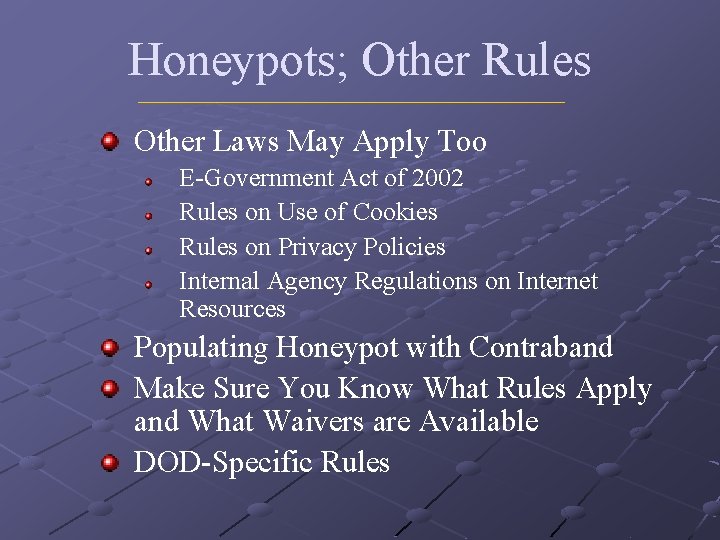 Honeypots; Other Rules

• Other Laws May Apply Too
• E-Government Act of 2002
• Rules on Use of Cookies
• Rules on Privacy Policies
• Internal Agency Regulations on Internet Resources
• Populating Honeypot with Contraband
• Make Sure You Know What Rules Apply and What Waivers are Available
• DOD-Specific Rules